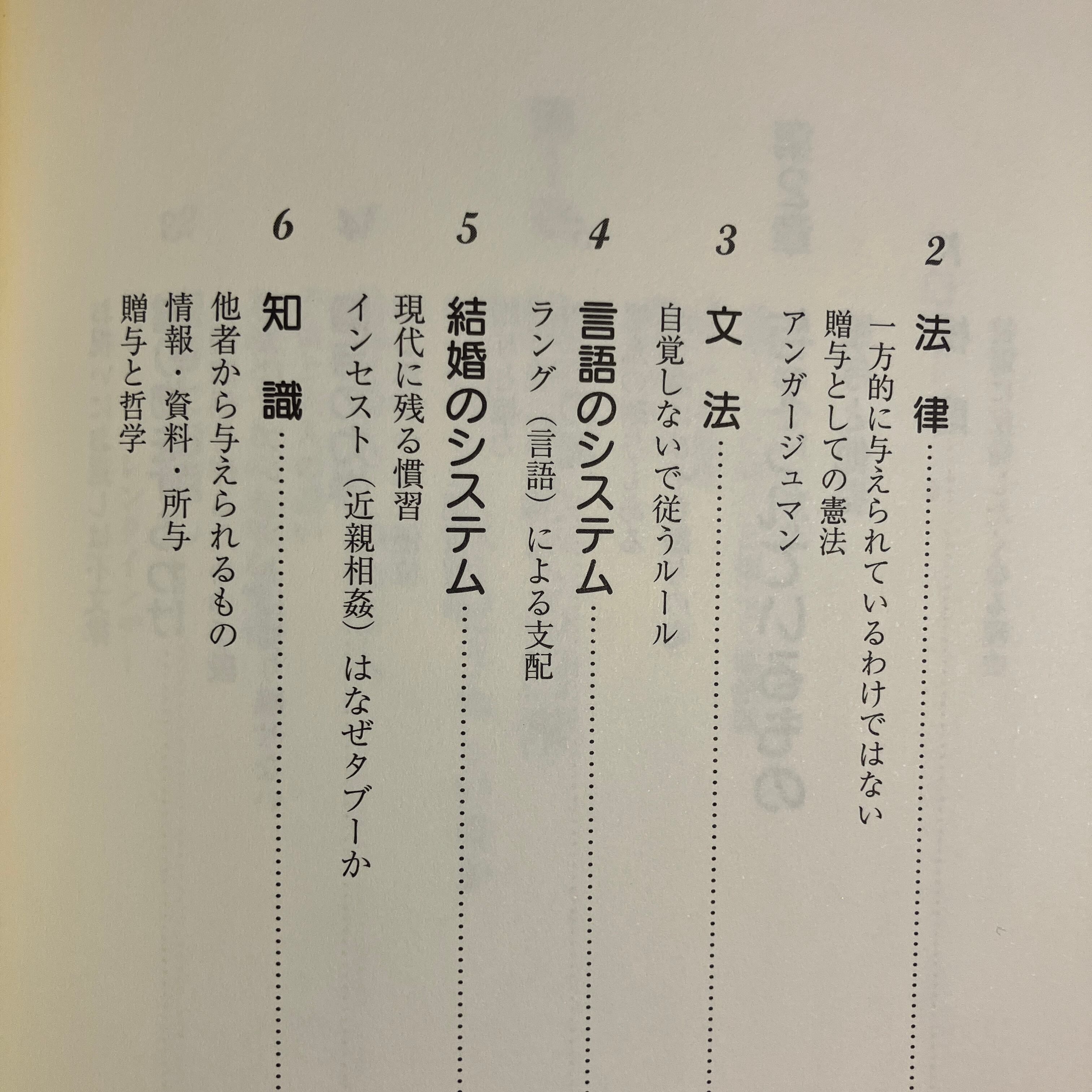 2
法律

一方的に与えられているわけではない

贈与としての憲法

アンガージュマン

3
文法

自覚しないで従うルール

4
言語のシステム

ラング(言語)による支配

5
結婚のシステム

現代に残る慣習

インセスト(近親相姦)はなぜタブーか

6
知識

他者から与えられるもの

情報・資料・所与

贈与と哲学